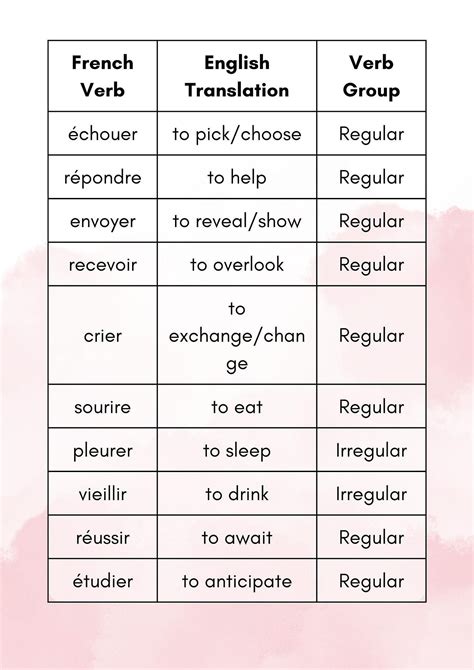 | French Verb | English Translation | Verb Group |
|---|---|---|
| échouer | to pick/choose | Regular |
| répondre | to help | Regular |
| envoyer | to reveal/show | Regular |
| recevoir | to overlook | Regular |
| crier | to exchange/change | Regular |
| sourire | to eat | Regular |
| pleurer | to sleep | Irregular |
| vieillir | to drink | Irregular |
| réussir | to await | Regular |
| étudier | to anticipate | Regular |